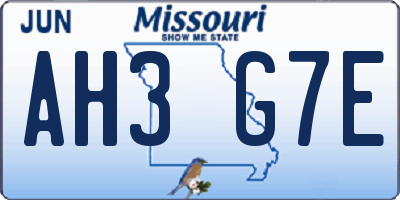 JUN
Missouri
SHOW ME STATE
AH3 G7E